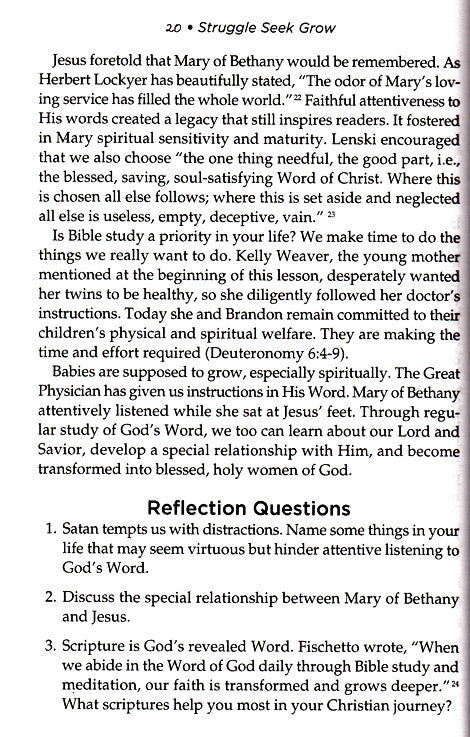 20 • Struggle Seek Grow

Jesus foretold that Mary of Bethany would be remembered. As Herbert Lockyer has beautifully stated, "The odor of Mary's loving service has filled the whole world."$^{22}$ Faithful attentiveness to His words created a legacy that still inspires readers. It fostered in Mary spiritual sensitivity and maturity. Lenski encouraged that we also choose "the one thing needful, the good part, i.e., the blessed, saving, soul-satisfying Word of Christ. Where this is chosen all else follows; where this is set aside and neglected all else is useless, empty, deceptive, vain." $^{23}$

Is Bible study a priority in your life? We make time to do the things we really want to do. Kelly Weaver, the young mother mentioned at the beginning of this lesson, desperately wanted her twins to be healthy, so she diligently followed her doctor's instructions. Today she and Brandon remain committed to their children's physical and spiritual welfare. They are making the time and effort required (Deuteronomy 6:4-9).

Babies are supposed to grow, especially spiritually. The Great Physician has given us instructions in His Word. Mary of Bethany attentively listened while she sat at Jesus' feet. Through regular study of God's Word, we too can learn about our Lord and Savior, develop a special relationship with Him, and become transformed into blessed, holy women of God.

Reflection Questions

1. Satan tempts us with distractions. Name some things in your life that may seem virtuous but hinder attentive listening to God's Word.

2. Discuss the special relationship between Mary of Bethany and Jesus.

3. Scripture is God's revealed Word. Fischetto wrote, "When we abide in the Word of God daily through Bible study and meditation, our faith is transformed and grows deeper."$^{24}$ What scriptures help you most in your Christian journey?